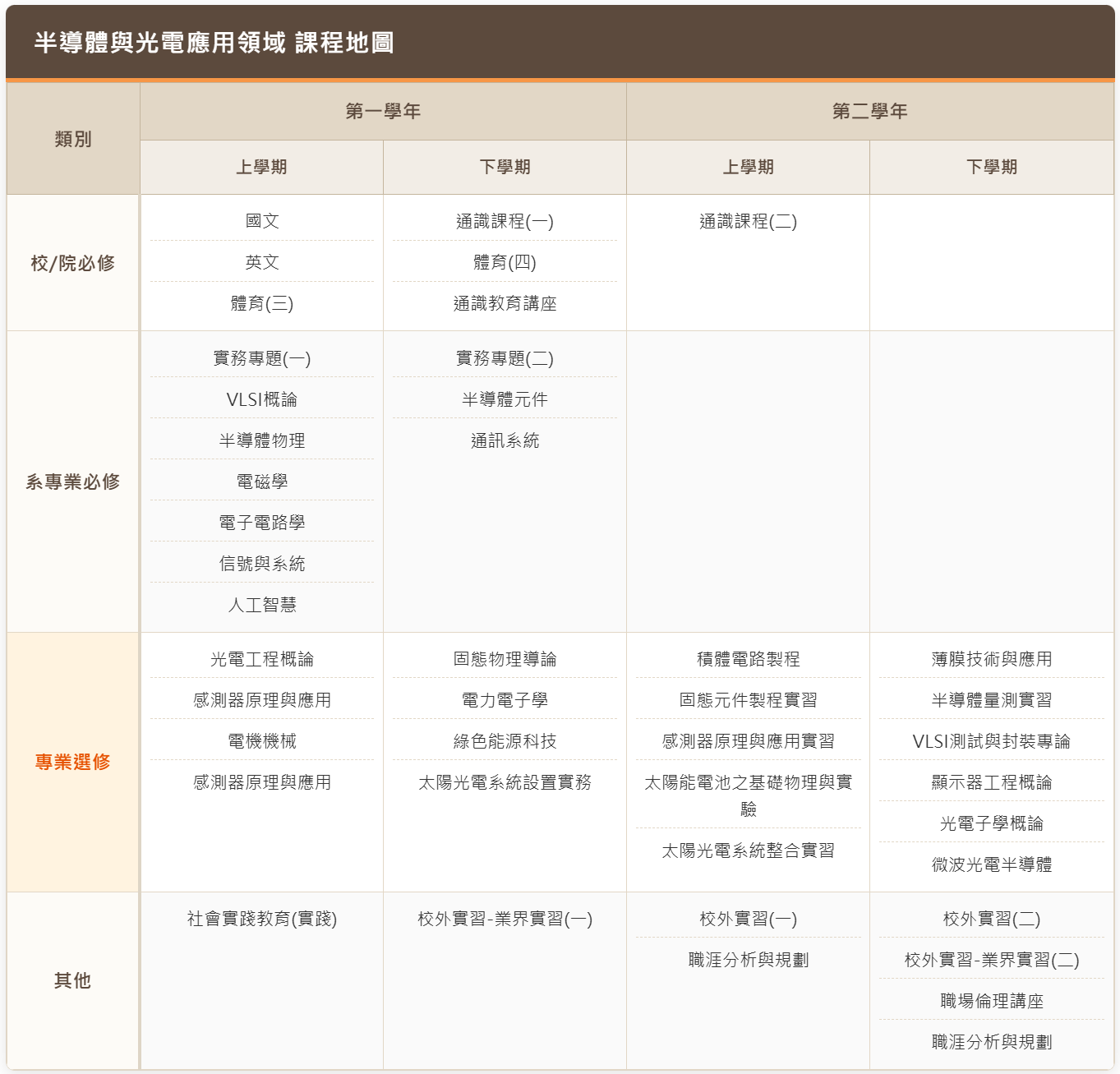 半導體與光電應用領域 課程地圖

| 類別 | 第一學年 上學期 | 第一學年 下學期 | 第二學年 上學期 | 第二學年 下學期 |
|---|---|---|---|---|
| 校/院必修 | 國文<br>英文<br>體育(三) | 通識課程(一)<br>體育(四)<br>通識教育講座 | 通識課程(二) | |
| 系專業必修 | 實務專題(一)<br>VLSI概論<br>半導體物理<br>電磁學<br>電子電路學<br>信號與系統<br>人工智慧 | 實務專題(二)<br>半導體元件<br>通訊系統 | | |
| 專業選修 | 光電工程概論<br>感測器原理與應用<br>電機機械<br>感測器原理與應用 | 固態物理導論<br>電力電子學<br>綠色能源科技<br>太陽光電系統設置實務 | 積體電路製程<br>固態元件製程實習<br>感測器原理與應用實習<br>太陽能電池之基礎物理與實驗<br>太陽光電系統整合實習 | 薄膜技術與應用<br>半導體量測實習<br>VLSI測試與封裝專論<br>顯示器工程概論<br>光電子學概論<br>微波光電半導體 |
| 其他 | 社會實踐教育(實踐) | 校外實習-業界實習(一) | 校外實習(一)<br>職涯分析與規劃 | 校外實習(二)<br>校外實習-業界實習(二)<br>職場倫理講座<br>職涯分析與規劃 |